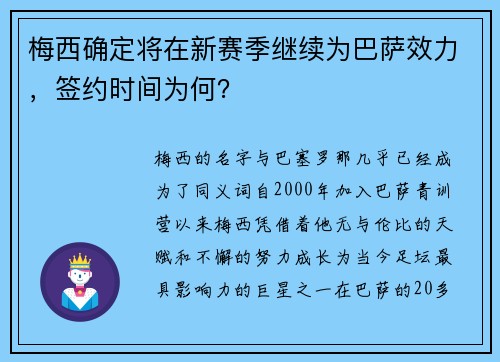 梅西确定将在新赛季继续为巴萨效力，签约时间为何？

梅西的名字与巴塞罗那几乎已经成为了同义词自2000年加入巴萨青训营以来梅西凭借着他无与伦比的天赋和不懈的努力成长为当今足坛最具影响力的巨星之一在巴萨的20多